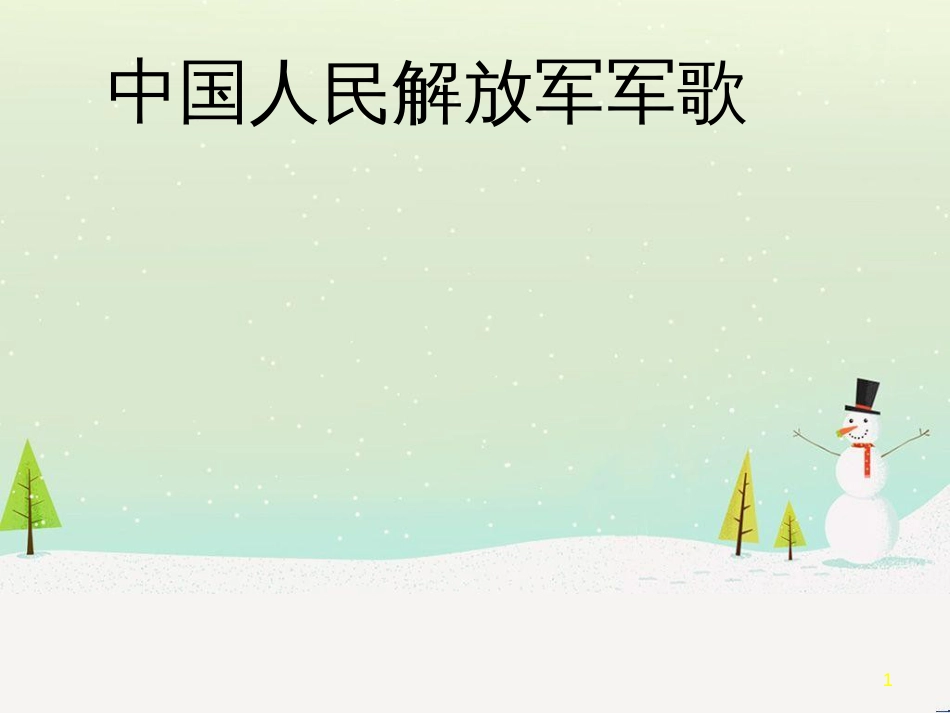 中国人民解放军军歌

1